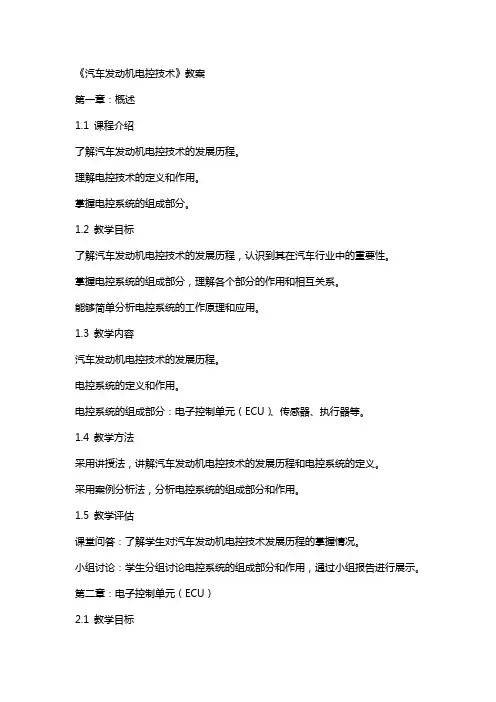 《汽车发动机电控技术》教案

第一章：概述

1.1 课程介绍

了解汽车发动机电控技术的发展历程。

理解电控技术的定义和作用。

掌握电控系统的组成部分。

1.2 教学目标

了解汽车发动机电控技术的发展历程，认识到其在汽车行业中的重要性。

掌握电控系统的组成部分，理解各个部分的作用和相互关系。

能够简单分析电控系统的工作原理和应用。

1.3 教学内容

汽车发动机电控技术的发展历程。

电控系统的定义和作用。

电控系统的组成部分：电子控制单元（ECU）、传感器、执行器等。

1.4 教学方法

采用讲授法，讲解汽车发动机电控技术的发展历程和电控系统的定义。

采用案例分析法，分析电控系统的组成部分和作用。

1.5 教学评估

课堂问答：了解学生对汽车发动机电控技术发展历程的掌握情况。

小组讨论：学生分组讨论电控系统的组成部分和作用，通过小组报告进行展示。

第二章：电子控制单元（ECU）

2.1 教学目标